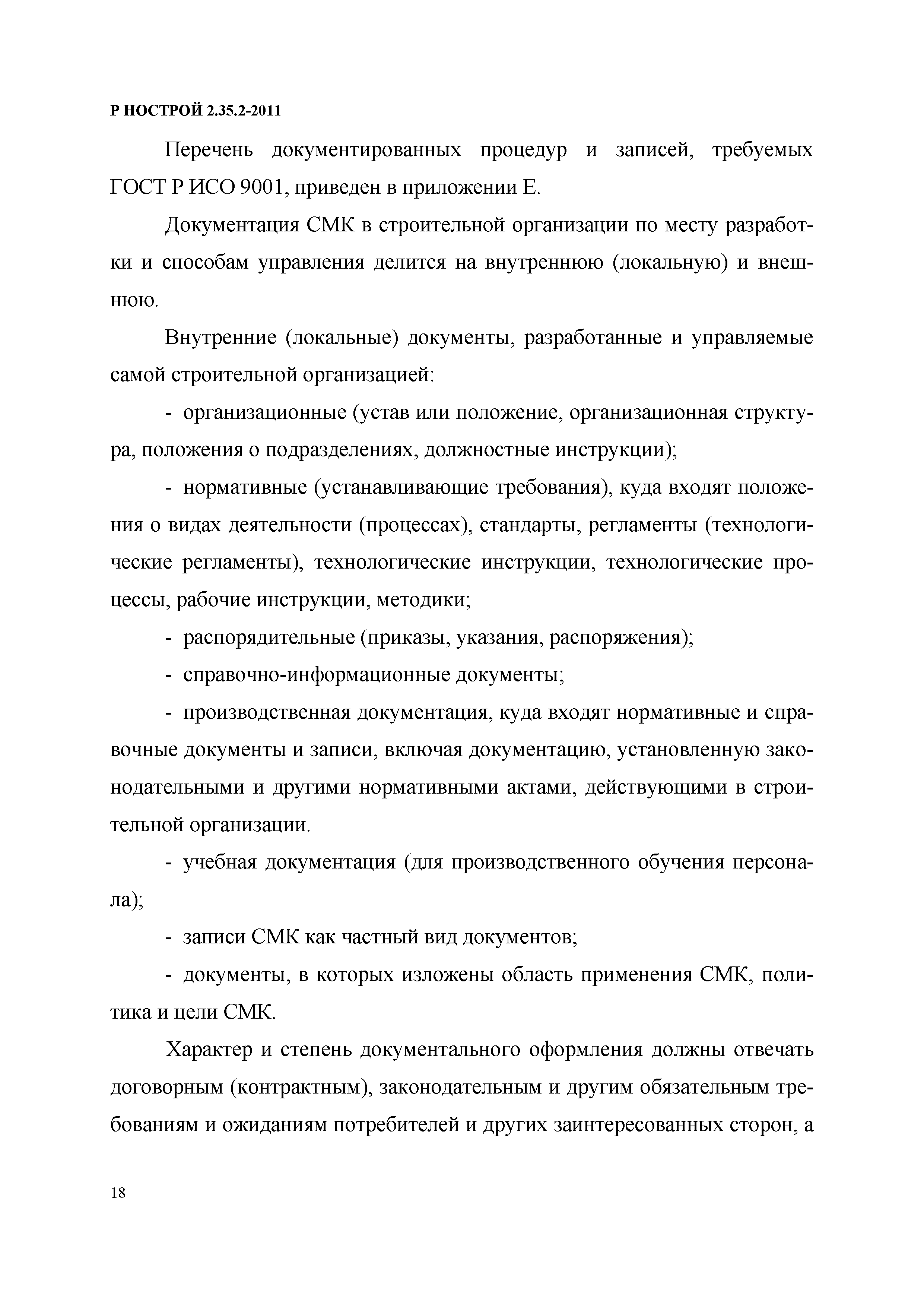 Р НОСТРОЙ 2.35.2-2011

Перечень документированных процедур и записей, требуемых ГОСТ Р ИСО 9001, приведен в приложении Е.

Документация СМК в строительной организации по месту разработки и способам управления делится на внутреннюю (локальную) и внешнюю.

Внутренние (локальные) документы, разработанные и управляемые самой строительной организацией:

- организационные (устав или положение, организационная структура, положения о подразделениях, должностные инструкции);

- нормативные (устанавливающие требования), куда входят положения о видах деятельности (процессах), стандарты, регламенты (технологические регламенты), технологические инструкции, технологические процессы, рабочие инструкции, методики;

- распорядительные (приказы, указания, распоряжения);

- справочно-информационные документы;

- производственная документация, куда входят нормативные и справочные документы и записи, включая документацию, установленную законодательными и другими нормативными актами, действующими в строительной организации.

- учебная документация (для производственного обучения персонала);

- записи СМК как частный вид документов;

- документы, в которых изложены область применения СМК, политика и цели СМК.

Характер и степень документального оформления должны отвечать договорным (контрактным), законодательным и другим обязательным требованиям и ожиданиям потребителей и других заинтересованных сторон, а

18